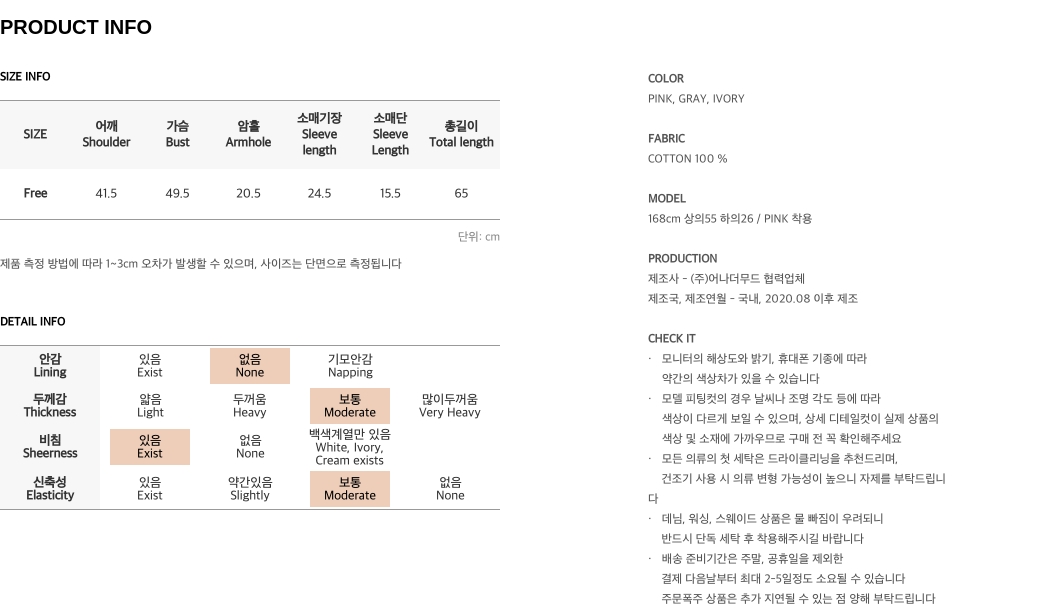 PRODUCT INFO

SIZE INFO

| SIZE | 어깨 Shoulder | 가슴 Bust | 암홀 Armhole | 소매기장 Sleeve length | 소매단 Sleeve Length | 총길이 Total length |
|---|---|---|---|---|---|---|
| Free | 41.5 | 49.5 | 20.5 | 24.5 | 15.5 | 65 |

단위: cm

제품 측정 방법에 따라 1~3cm 오차가 발생할 수 있으며, 사이즈는 단면으로 측정됩니다

DETAIL INFO

| 안감 Lining | 있음 Exist | 없음 None | 기모안감 Napping | |
|---|---|---|---|---|
| 두께감 Thickness | 얇음 Light | 두꺼움 Heavy | 보통 Moderate | 많이두꺼움 Very Heavy |
| 비침 Sheerness | 있음 Exist | 없음 None | 백색계열만 있음 White, Ivory, Cream exists | |
| 신축성 Elasticity | 있음 Exist | 약간있음 Slightly | 보통 Moderate | 없음 None |

COLOR
PINK, GRAY, IVORY

FABRIC
COTTON 100 %

MODEL
168cm 상의55 하의26 / PINK 착용

PRODUCTION
제조사 - (주)어나더무드 협력업체
제조국, 제조연월 - 국내, 2020.08 이후 제조

CHECK IT
· 모니터의 해상도와 밝기, 휴대폰 기종에 따라 약간의 색상차가 있을 수 있습니다
· 모델 피팅컷의 경우 날씨나 조명 각도 등에 따라 색상이 다르게 보일 수 있으며, 상세 디테일컷이 실제 상품의 색상 및 소재에 가까우므로 구매 전 꼭 확인해주세요
· 모든 의류의 첫 세탁은 드라이클리닝을 추천드리며, 건조기 사용 시 의류 변형 가능성이 높으니 자제를 부탁드립니다
· 데님, 워싱, 스웨이드 상품은 물 빠짐이 우려되니 반드시 단독 세탁 후 착용해주시길 바랍니다
· 배송 준비기간은 주말, 공휴일을 제외한 결제 다음날부터 최대 2~5일정도 소요될 수 있습니다 주문폭주 상품은 추가 지연될 수 있는 점 양해 부탁드립니다